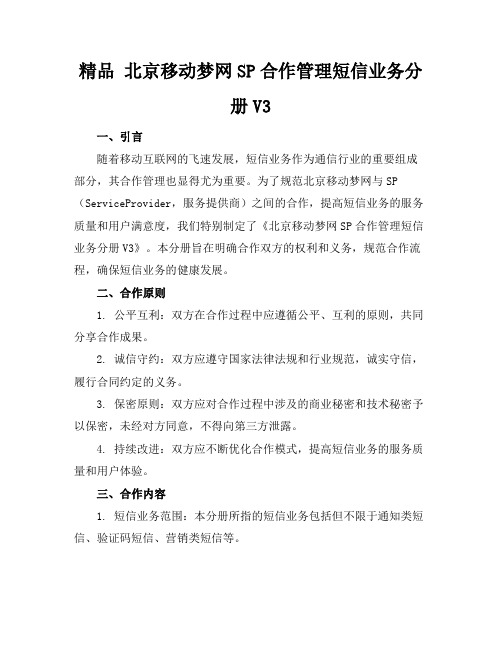 精品 北京移动梦网SP合作管理短信业务分册V3

一、引言

随着移动互联网的飞速发展，短信业务作为通信行业的重要组成部分，其合作管理也显得尤为重要。为了规范北京移动梦网与SP（ServiceProvider，服务提供商）之间的合作，提高短信业务的服务质量和用户满意度，我们特别制定了《北京移动梦网SP合作管理短信业务分册V3》。本分册旨在明确合作双方的权利和义务，规范合作流程，确保短信业务的健康发展。

二、合作原则

1. 公平互利：双方在合作过程中应遵循公平、互利的原则，共同分享合作成果。

2. 诚信守约：双方应遵守国家法律法规和行业规范，诚实守信，履行合同约定的义务。

3. 保密原则：双方应对合作过程中涉及的商业秘密和技术秘密予以保密，未经对方同意，不得向第三方泄露。

4. 持续改进：双方应不断优化合作模式，提高短信业务的服务质量和用户体验。

三、合作内容

1. 短信业务范围：本分册所指的短信业务包括但不限于通知类短信、验证码短信、营销类短信等。